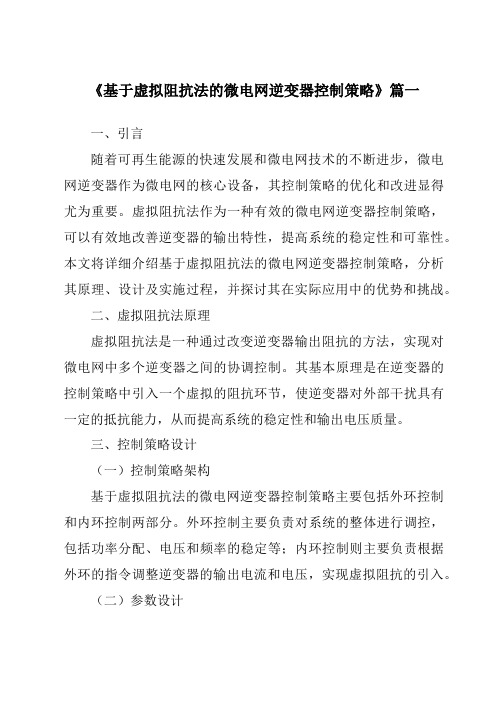 《基于虚拟阻抗法的微电网逆变器控制策略》篇一

一、引言

随着可再生能源的快速发展和微电网技术的不断进步，微电网逆变器作为微电网的核心设备，其控制策略的优化和改进显得尤为重要。虚拟阻抗法作为一种有效的微电网逆变器控制策略，可以有效地改善逆变器的输出特性，提高系统的稳定性和可靠性。本文将详细介绍基于虚拟阻抗法的微电网逆变器控制策略，分析其原理、设计及实施过程，并探讨其在实际应用中的优势和挑战。

二、虚拟阻抗法原理

虚拟阻抗法是一种通过改变逆变器输出阻抗的方法，实现对微电网中多个逆变器之间的协调控制。其基本原理是在逆变器的控制策略中引入一个虚拟的阻抗环节，使逆变器对外部干扰具有一定的抵抗能力，从而提高系统的稳定性和输出电压质量。

三、控制策略设计

（一）控制策略架构

基于虚拟阻抗法的微电网逆变器控制策略主要包括外环控制和内环控制两部分。外环控制主要负责对系统的整体进行调控，包括功率分配、电压和频率的稳定等；内环控制则主要负责根据外环的指令调整逆变器的输出电流和电压，实现虚拟阻抗的引入。

（二）参数设计